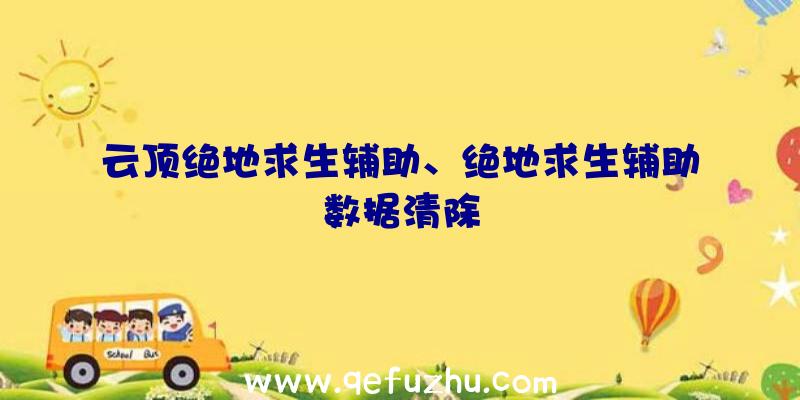 云顶绝地求生辅助、绝地求生辅助数据清除

School Bus

www.qefuzhu.com